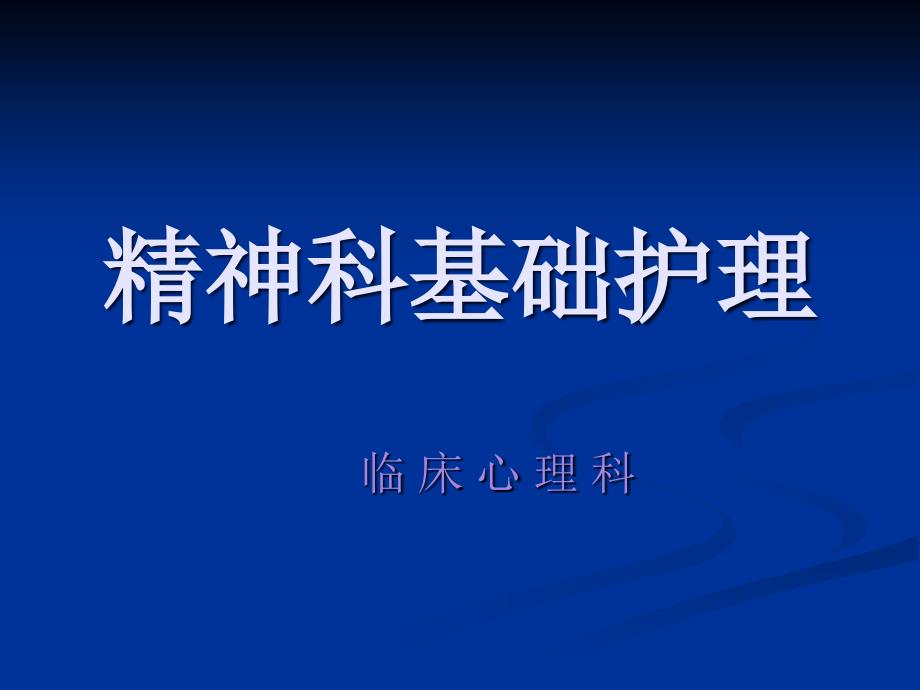 精神科基础护理

临 床 心 理 科